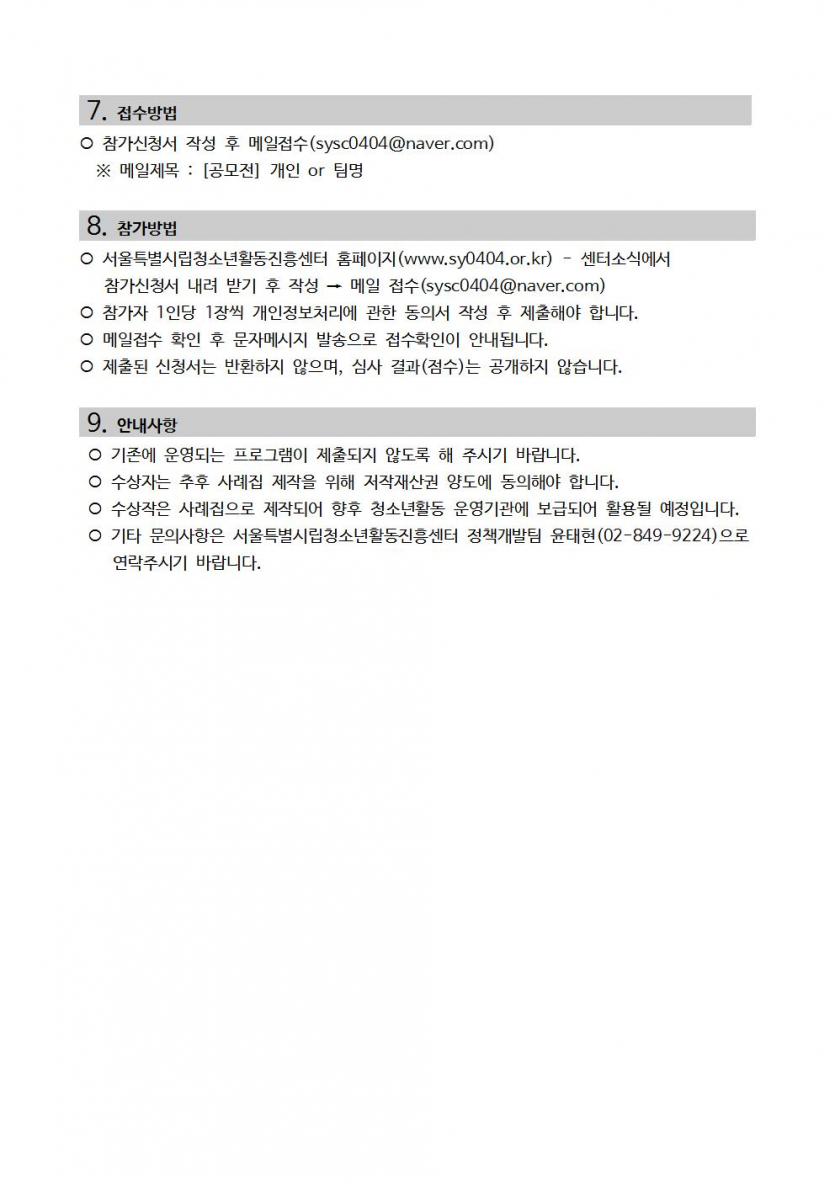 7. 접수방법

○ 참가신청서 작성 후 메일접수(sysc0404@naver.com)
※ 메일제목 : [공모전] 개인 or 팀명

8. 참가방법

○ 서울특별시립청소년활동진흥센터 홈페이지(www.sy0404.or.kr) - 센터소식에서 참가신청서 내려 받기 후 작성 → 메일 접수(sysc0404@naver.com)
○ 참가자 1인당 1장씩 개인정보처리에 관한 동의서 작성 후 제출해야 합니다.
○ 메일접수 확인 후 문자메시지 발송으로 접수확인이 안내됩니다.
○ 제출된 신청서는 반환하지 않으며, 심사 결과(점수)는 공개하지 않습니다.

9. 안내사항

○ 기존에 운영되는 프로그램이 제출되지 않도록 해 주시기 바랍니다.
○ 수상자는 추후 사례집 제작을 위해 저작재산권 양도에 동의해야 합니다.
○ 수상작은 사례집으로 제작되어 향후 청소년활동 운영기관에 보급되어 활용될 예정입니다.
○ 기타 문의사항은 서울특별시립청소년활동진흥센터 정책개발팀 윤태현(02-849-9224)으로 연락주시기 바랍니다.